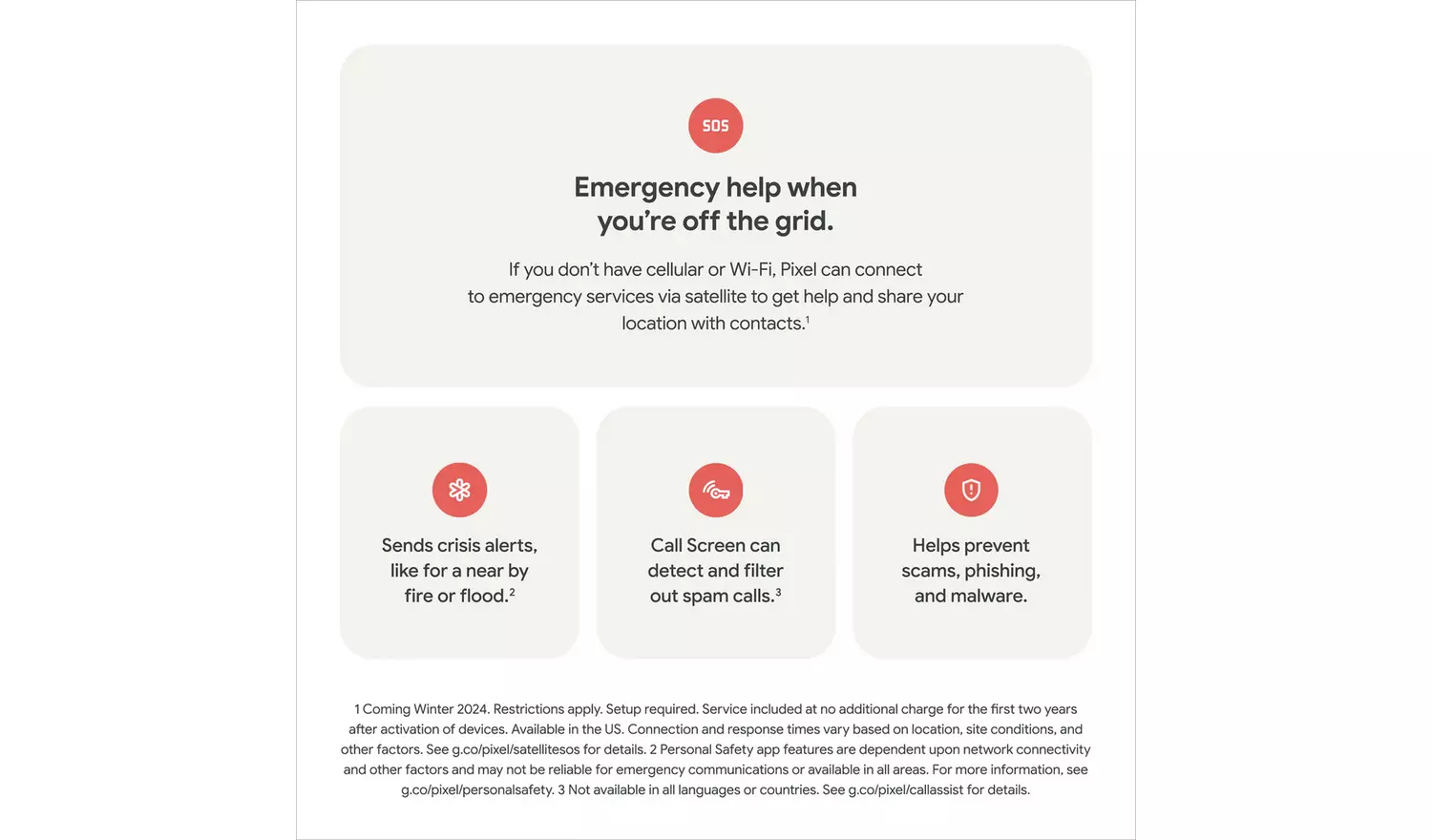 SOS

Emergency help when you're off the grid.

If you don't have cellular or Wi-Fi, Pixel can connect to emergency services via satellite to get help and share your location with contacts.$^1$

Sends crisis alerts, like for a near by fire or flood.$^2$

Call Screen can detect and filter out spam calls.$^3$

Helps prevent scams, phishing, and malware.

1 Coming Winter 2024. Restrictions apply. Setup required. Service included at no additional charge for the first two years after activation of devices. Available in the US. Connection and response times vary based on location, site conditions, and other factors. See g.co/pixel/satellitesos for details. 2 Personal Safety app features are dependent upon network connectivity and other factors and may not be reliable for emergency communications or available in all areas. For more information, see g.co/pixel/personalsafety. 3 Not available in all languages or countries. See g.co/pixel/callassist for details.